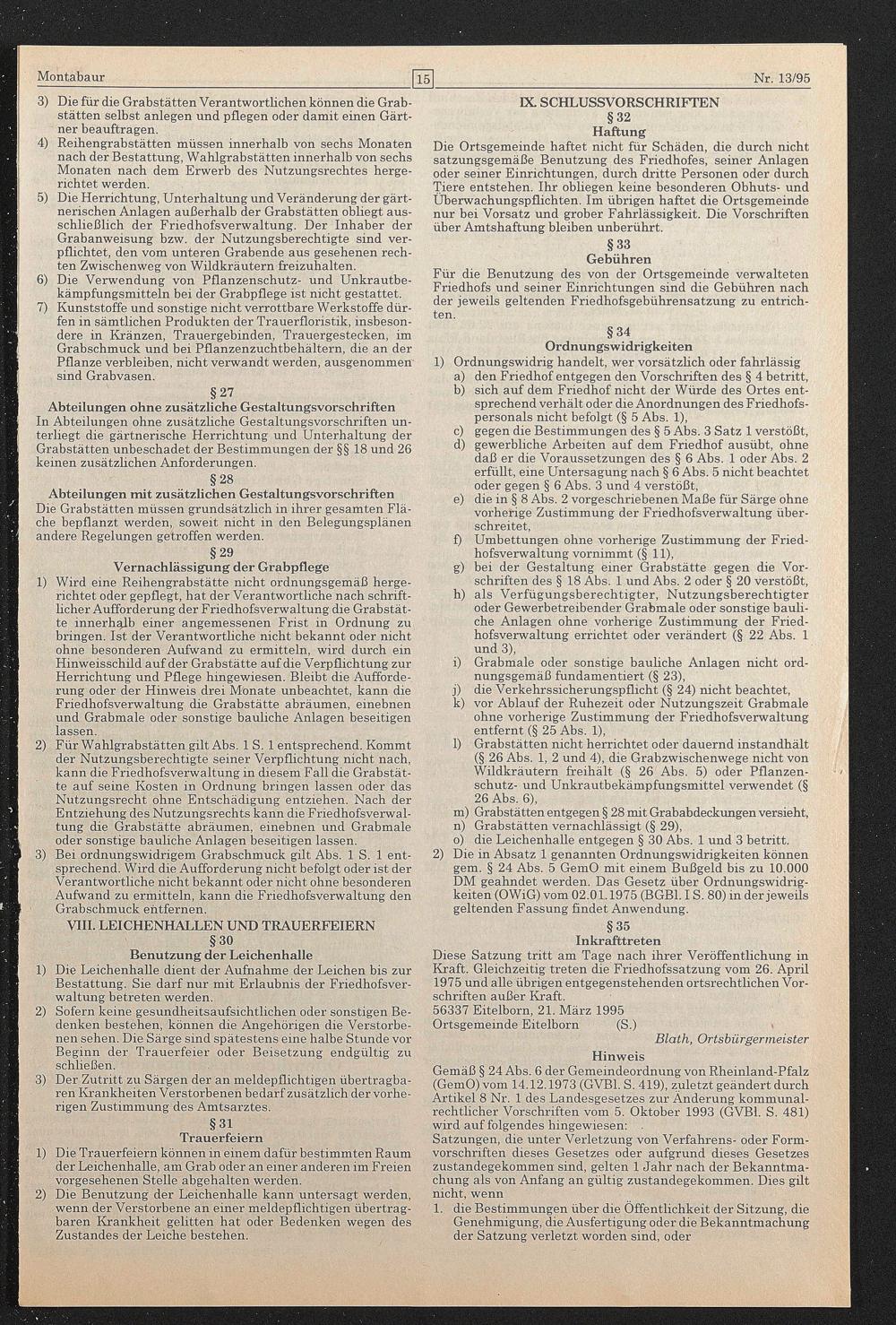 Montabaur 15 Nr. 13/95

3) Die für die Grabstätten Verantwortlichen können die Grabstätten selbst anlegen und pflegen oder damit einen Gärtner beauftragen.
4) Reihengrabstätten müssen innerhalb von sechs Monaten nach der Bestattung, Wahlgrabstätten innerhalb von sechs Monaten nach dem Erwerb des Nutzungsrechtes hergerichtet werden.
5) Die Herrichtung, Unterhaltung und Veränderung der gärtnerischen Anlagen außerhalb der Grabstätten obliegt ausschließlich der Friedhofsverwaltung. Der Inhaber der Grabanweisung bzw. der Nutzungsberechtigte sind verpflichtet, den vom unteren Grabende aus gesehenen rechten Zwischenweg von Wildkräutern freizuhalten.
6) Die Verwendung von Pflanzenschutz- und Unkrautbekämpfungsmitteln bei der Grabpflege ist nicht gestattet.
7) Kunststoffe und sonstige nicht verrottbare Werkstoffe dürfen in sämtlichen Produkten der Trauerfloristik, insbesondere in Kränzen, Trauergebinden, Trauergestecken, im Grabschmuck und bei Pflanzenzuchtbehältern, die an der Pflanze verbleiben, nicht verwandt werden, ausgenommen sind Grabvasen.

§ 27
Abteilungen ohne zusätzliche Gestaltungsvorschriften
In Abteilungen ohne zusätzliche Gestaltungsvorschriften unterliegt die gärtnerische Herrichtung und Unterhaltung der Grabstätten unbeschadet der Bestimmungen der §§ 18 und 26 keinen zusätzlichen Anforderungen.

§ 28
Abteilungen mit zusätzlichen Gestaltungsvorschriften
Die Grabstätten müssen grundsätzlich in ihrer gesamten Fläche bepflanzt werden, soweit nicht in den Belegungsplänen andere Regelungen getroffen werden.

§ 29
Vernachlässigung der Grabpflege
1) Wird eine Reihengrabstätte nicht ordnungsgemäß hergerichtet oder gepflegt, hat der Verantwortliche nach schriftlicher Aufforderung der Friedhofsverwaltung die Grabstätte innerhalb einer angemessenen Frist in Ordnung zu bringen. Ist der Verantwortliche nicht bekannt oder nicht ohne besonderen Aufwand zu ermitteln, wird durch ein Hinweisschild auf der Grabstätte auf die Verpflichtung zur Herrichtung und Pflege hingewiesen. Bleibt die Aufforderung oder der Hinweis drei Monate unbeachtet, kann die Friedhofsverwaltung die Grabstätte abräumen, einebnen und Grabmale oder sonstige bauliche Anlagen beseitigen lassen.
2) Für Wahlgrabstätten gilt Abs. 1 S. 1 entsprechend. Kommt der Nutzungsberechtigte seiner Verpflichtung nicht nach, kann die Friedhofsverwaltung in diesem Fall die Grabstätte auf seine Kosten in Ordnung bringen lassen oder das Nutzungsrecht ohne Entschädigung entziehen. Nach der Entziehung des Nutzungsrechts kann die Friedhofsverwaltung die Grabstätte abräumen, einebnen und Grabmale oder sonstige bauliche Anlagen beseitigen lassen.
3) Bei ordnungswidrigem Grabschmuck gilt Abs. 1 S. 1 entsprechend. Wird die Aufforderung nicht befolgt oder ist der Verantwortliche nicht bekannt oder nicht ohne besonderen Aufwand zu ermitteln, kann die Friedhofsverwaltung den Grabschmuck entfernen.

VIII. LEICHENHALLEN UND TRAUERFEIERN
§ 30
Benutzung der Leichenhalle
1) Die Leichenhalle dient der Aufnahme der Leichen bis zur Bestattung. Sie darf nur mit Erlaubnis der Friedhofsverwaltung betreten werden.
2) Sofern keine gesundheitsaufsichtlichen oder sonstigen Bedenken bestehen, können die Angehörigen die Verstorbenen sehen. Die Särge sind spätestens eine halbe Stunde vor Beginn der Trauerfeier oder Beisetzung endgültig zu schließen.
3) Der Zutritt zu Särgen der an meldepflichtigen übertragbaren Krankheiten Verstorbenen bedarf zusätzlich der vorherigen Zustimmung des Amtsarztes.

§ 31
Trauerfeiern
1) Die Trauerfeiern können in einem dafür bestimmten Raum der Leichenhalle, am Grab oder an einer anderen im Freien vorgesehenen Stelle abgehalten werden.
2) Die Benutzung der Leichenhalle kann untersagt werden, wenn der Verstorbene an einer meldepflichtigen übertragbaren Krankheit gelitten hat oder Bedenken wegen des Zustandes der Leiche bestehen.

IX. SCHLUSSVORSCHRIFTEN
§ 32
Haftung
Die Ortsgemeinde haftet nicht für Schäden, die durch nicht satzungsgemäße Benutzung des Friedhofes, seiner Anlagen oder seiner Einrichtungen, durch dritte Personen oder durch Tiere entstehen. Ihr obliegen keine besonderen Obhuts- und Überwachungspflichten. Im übrigen haftet die Ortsgemeinde nur bei Vorsatz und grober Fahrlässigkeit. Die Vorschriften über Amtshaftung bleiben unberührt.

§ 33
Gebühren
Für die Benutzung des von der Ortsgemeinde verwalteten Friedhofs und seiner Einrichtungen sind die Gebühren nach der jeweils geltenden Friedhofsgebührensatzung zu entrichten.

§ 34
Ordnungswidrigkeiten
1) Ordnungswidrig handelt, wer vorsätzlich oder fahrlässig
a) den Friedhof entgegen den Vorschriften des § 4 betritt,
b) sich auf dem Friedhof nicht der Würde des Ortes entsprechend verhält oder die Anordnungen des Friedhofspersonals nicht befolgt (§ 5 Abs. 1),
c) gegen die Bestimmungen des § 5 Abs. 3 Satz 1 verstößt,
d) gewerbliche Arbeiten auf dem Friedhof ausübt, ohne daß er die Voraussetzungen des § 6 Abs. 1 oder Abs. 2 erfüllt, eine Untersagung nach § 6 Abs. 5 nicht beachtet oder gegen § 6 Abs. 3 und 4 verstößt,
e) die in § 8 Abs. 2 vorgeschriebenen Maße für Särge ohne vorherige Zustimmung der Friedhofsverwaltung überschreitet,
f) Umbettungen ohne vorherige Zustimmung der Friedhofsverwaltung vornimmt (§ 11),
g) bei der Gestaltung einer Grabstätte gegen die Vorschriften des § 18 Abs. 1 und Abs. 2 oder § 20 verstößt,
h) als Verfügungsberechtigter, Nutzungsberechtigter oder Gewerbetreibender Grabmale oder sonstige bauliche Anlagen ohne vorherige Zustimmung der Friedhofsverwaltung errichtet oder verändert (§ 22 Abs. 1 und 3),
i) Grabmale oder sonstige bauliche Anlagen nicht ordnungsgemäß fundamentiert (§ 23),
j) die Verkehrssicherungspflicht (§ 24) nicht beachtet,
k) vor Ablauf der Ruhezeit oder Nutzungszeit Grabmale ohne vorherige Zustimmung der Friedhofsverwaltung entfernt (§ 25 Abs. 1),
l) Grabstätten nicht herrichtet oder dauernd instandhält (§ 26 Abs. 1, 2 und 4), die Grabzwischenwege nicht von Wildkräutern freihält (§ 26 Abs. 5) oder Pflanzenschutz- und Unkrautbekämpfungsmittel verwendet (§ 26 Abs. 6),
m) Grabstätten entgegen § 28 mit Grababdeckungen versieht,
n) Grabstätten vernachlässigt (§ 29),
o) die Leichenhalle entgegen § 30 Abs. 1 und 3 betritt.
2) Die in Absatz 1 genannten Ordnungswidrigkeiten können gem. § 24 Abs. 5 GemO mit einem Bußgeld bis zu 10.000 DM geahndet werden. Das Gesetz über Ordnungswidrigkeiten (OWiG) vom 02.01.1975 (BGBl. I S. 80) in der jeweils geltenden Fassung findet Anwendung.

§ 35
Inkrafttreten
Diese Satzung tritt am Tage nach ihrer Veröffentlichung in Kraft. Gleichzeitig treten die Friedhofssatzung vom 26. April 1975 und alle übrigen entgegenstehenden ortsrechtlichen Vorschriften außer Kraft.
56337 Eitelborn, 21. März 1995
Ortsgemeinde Eitelborn (S.)
Blath, Ortsbürgermeister

Hinweis
Gemäß § 24 Abs. 6 der Gemeindeordnung von Rheinland-Pfalz (GemO) vom 14.12.1973 (GVBl. S. 419), zuletzt geändert durch Artikel 8 Nr. 1 des Landesgesetzes zur Änderung kommunalrechtlicher Vorschriften vom 5. Oktober 1993 (GVBl. S. 481) wird auf folgendes hingewiesen:
Satzungen, die unter Verletzung von Verfahrens- oder Formvorschriften dieses Gesetzes oder aufgrund dieses Gesetzes zustandegekommen sind, gelten 1 Jahr nach der Bekanntmachung als von Anfang an gültig zustandegekommen. Dies gilt nicht, wenn
1. die Bestimmungen über die Öffentlichkeit der Sitzung, die Genehmigung, die Ausfertigung oder die Bekanntmachung der Satzung verletzt worden sind, oder